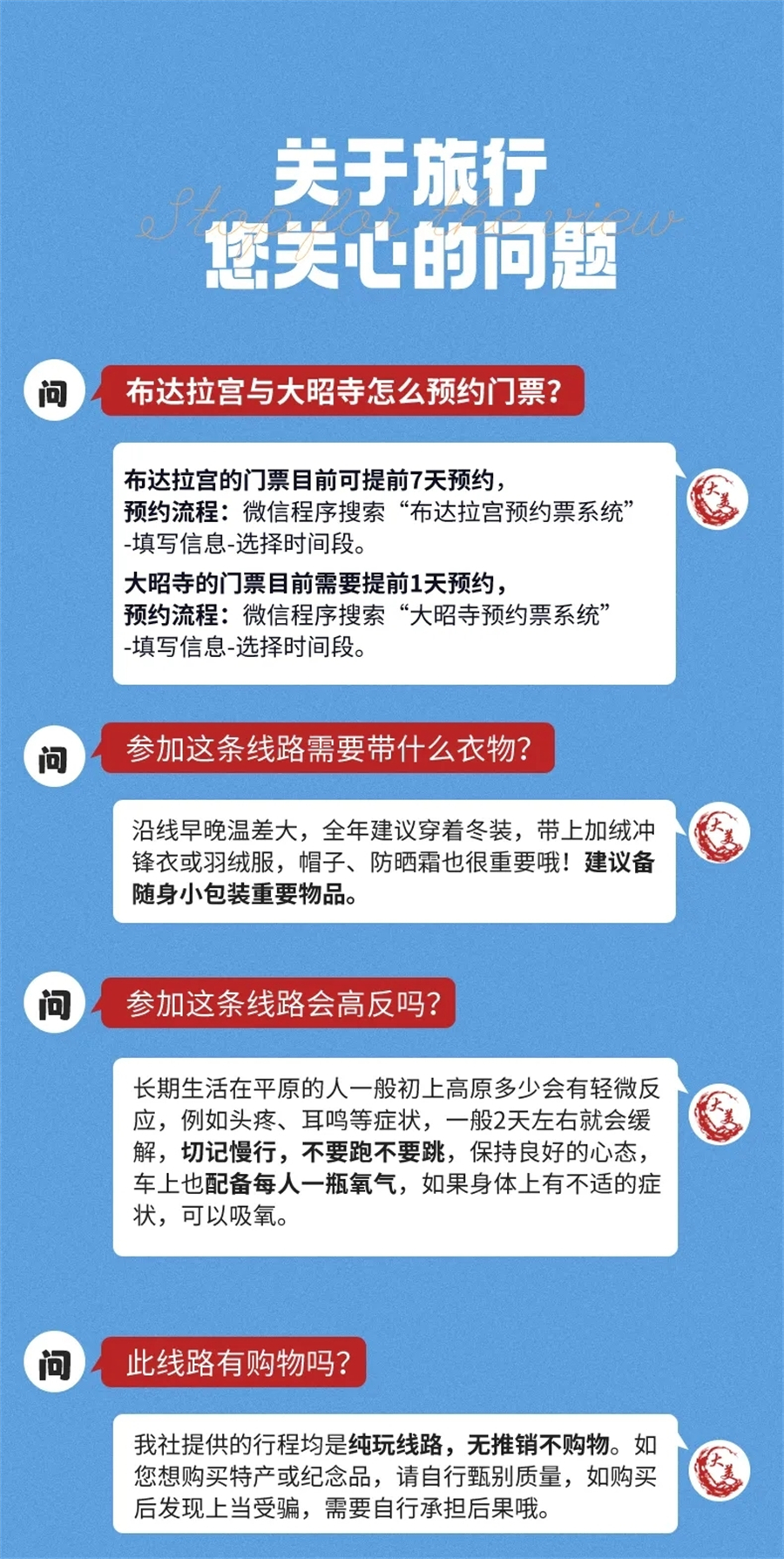 关于旅行
Stop for the view
您关心的问题

问
布达拉宫与大昭寺怎么预约门票?

布达拉宫的门票目前可提前7天预约,
预约流程:微信程序搜索“布达拉宫预约票系统”-填写信息-选择时间段。
大昭寺的门票目前需要提前1天预约,
预约流程:微信程序搜索“大昭寺预约票系统”-填写信息-选择时间段。

大美

问
参加这条线路需要带什么衣物?

沿线早晚温差大,全年建议穿着冬装,带上加绒冲锋衣或羽绒服,帽子、防晒霜也很重要哦!建议备随身小包装重要物品。

大美

问
参加这条线路会高反吗?

长期生活在平原的人一般初上高原多少会有轻微反应,例如头疼、耳鸣等症状,一般2天左右就会缓解,切记慢行,不要跑不要跳,保持良好的心态,车上也配备每人一瓶氧气,如果身体上有不适的症状,可以吸氧。

大美

问
此线路有购物吗?

我社提供的行程均是纯玩线路,无推销不购物。如您想购买特产或纪念品,请自行甄别质量,如购买后发现上当受骗,需要自行承担后果哦。

大美